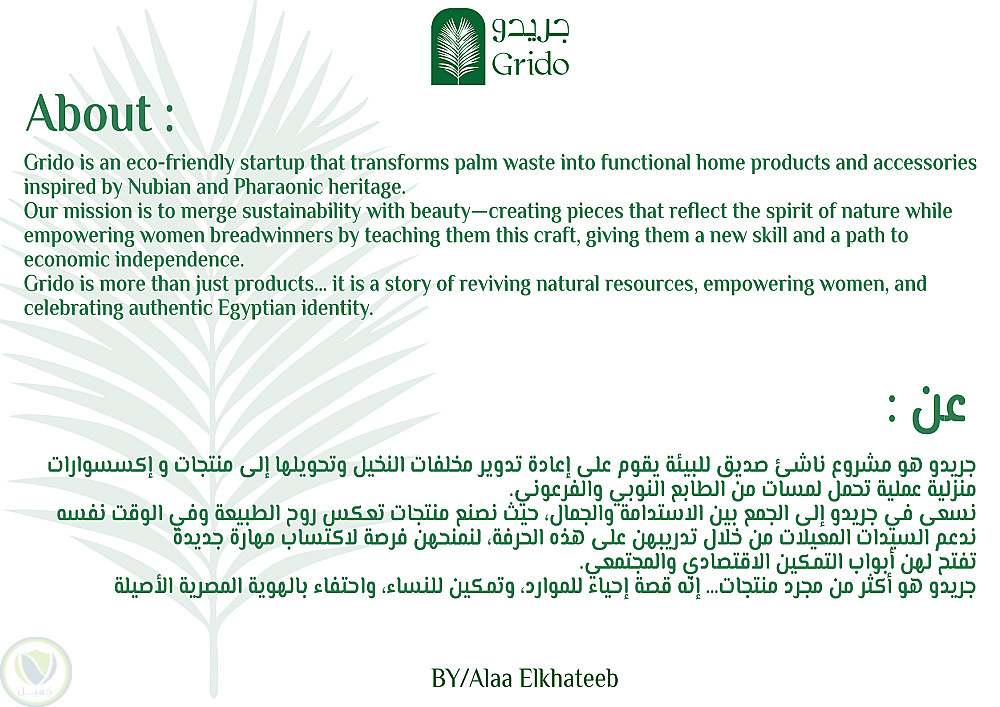 جريدو
Grido

About :

Grido is an eco-friendly startup that transforms palm waste into functional home products and accessories inspired by Nubian and Pharaonic heritage.
Our mission is to merge sustainability with beauty—creating pieces that reflect the spirit of nature while empowering women breadwinners by teaching them this craft, giving them a new skill and a path to economic independence.
Grido is more than just products... it is a story of reviving natural resources, empowering women, and celebrating authentic Egyptian identity.

عن :

جريدو هو مشروع ناشئ صديق للبيئة يقوم على إعادة تدوير مخلفات النخيل وتحويلها إلى منتجات و إكسسوارات منزلية عملية تحمل لمسات من الطابع النوبي والفرعوني.
نسعى في جريدو إلى الجمع بين الاستدامة والجمال، حيث نصنع منتجات تعكس روح الطبيعة وفي الوقت نفسه ندعم السيدات المعيلات من خلال تدريبهن على هذه الحرفة، لنمنحهن فرصة لاكتساب مهارة جديدة تفتح لهن أبواب التمكين الاقتصادي والمجتمعي.
جريدو هو أكثر من مجرد منتجات... إنه قصة إحياء للموارد، وتمكين للنساء، واحتفاء بالهوية المصرية الأصيلة

BY/Alaa Elkhateeb